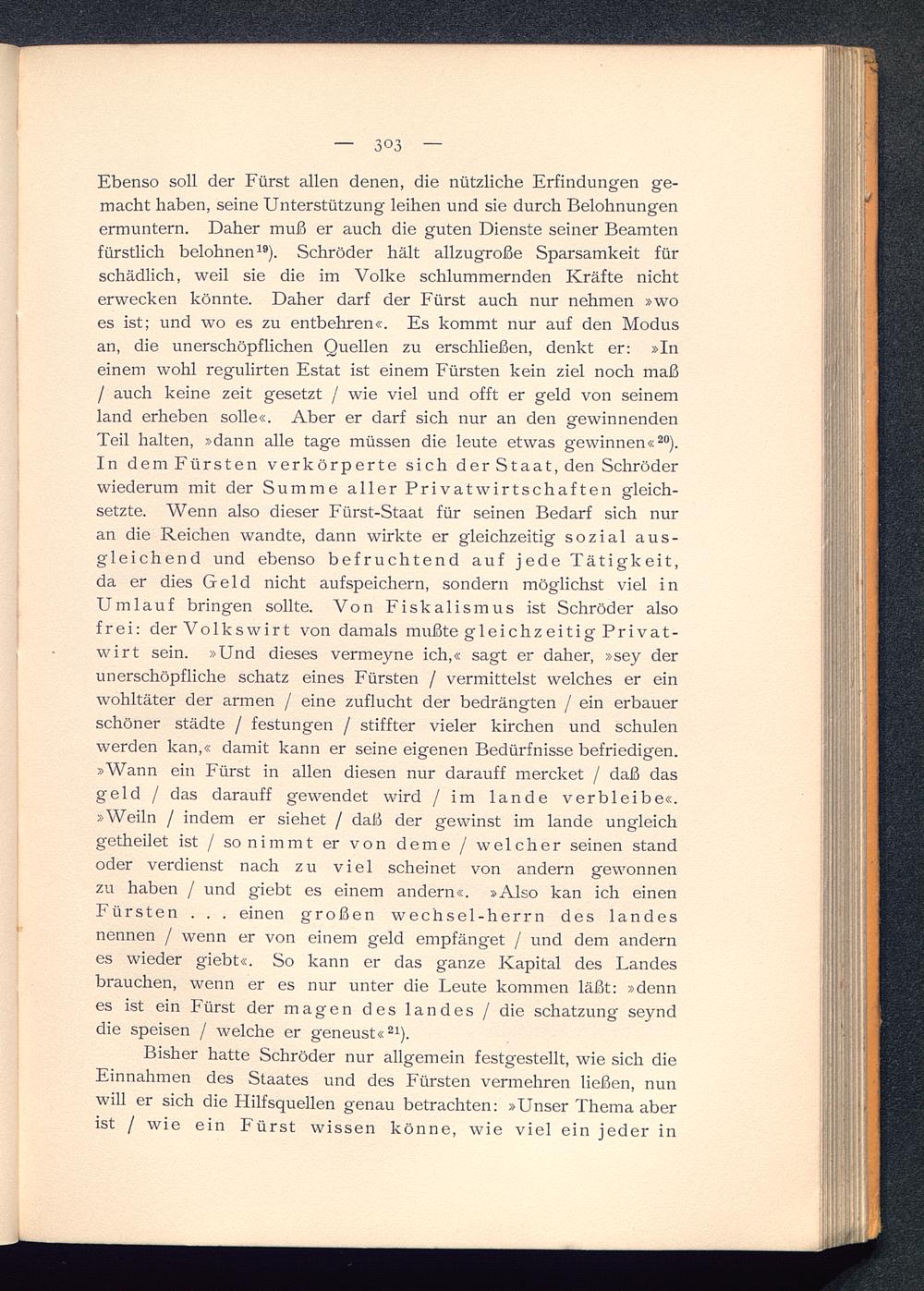 — 303 —

Ebenso soll der Fürst allen denen, die nützliche Erfindungen gemacht haben, seine Unterstützung leihen und sie durch Belohnungen ermuntern. Daher muß er auch die guten Dienste seiner Beamten fürstlich belohnen$^{19}$). Schröder hält allzugroße Sparsamkeit für schädlich, weil sie die im Volke schlummernden Kräfte nicht erwecken könnte. Daher darf der Fürst auch nur nehmen »wo es ist; und wo es zu entbehren«. Es kommt nur auf den Modus an, die unerschöpflichen Quellen zu erschließen, denkt er: »In einem wohl regulirten Estat ist einem Fürsten kein ziel noch maß / auch keine zeit gesetzt / wie viel und offt er geld von seinem land erheben solle«. Aber er darf sich nur an den gewinnenden Teil halten, »dann alle tage müssen die leute etwas gewinnen«$^{20}$). In dem Fürsten verkörperte sich der Staat, den Schröder wiederum mit der Summe aller Privatwirtschaften gleichsetzte. Wenn also dieser Fürst-Staat für seinen Bedarf sich nur an die Reichen wandte, dann wirkte er gleichzeitig sozial ausgleichend und ebenso befruchtend auf jede Tätigkeit, da er dies Geld nicht aufspeichern, sondern möglichst viel in Umlauf bringen sollte. Von Fiskalismus ist Schröder also frei: der Volkswirt von damals mußte gleichzeitig Privatwirt sein. »Und dieses vermeyne ich,« sagt er daher, »sey der unerschöpfliche schatz eines Fürsten / vermittelst welches er ein wohltäter der armen / eine zuflucht der bedrängten / ein erbauer schöner städte / festungen / stiffter vieler kirchen und schulen werden kan,« damit kann er seine eigenen Bedürfnisse befriedigen. »Wann ein Fürst in allen diesen nur darauff mercket / daß das geld / das darauff gewendet wird / im lande verbleibe«. »Weiln / indem er siehet / daß der gewinst im lande ungleich getheilet ist / so nimmt er von deme / welcher seinen stand oder verdienst nach zu viel scheinet von andern gewonnen zu haben / und giebt es einem andern«. »Also kan ich einen Fürsten . . . einen großen wechsel-herrn des landes nennen / wenn er von einem geld empfänget / und dem andern es wieder giebt«. So kann er das ganze Kapital des Landes brauchen, wenn er es nur unter die Leute kommen läßt: »denn es ist ein Fürst der magen des landes / die schatzung seynd die speisen / welche er geneust«$^{21}$).

Bisher hatte Schröder nur allgemein festgestellt, wie sich die Einnahmen des Staates und des Fürsten vermehren ließen, nun will er sich die Hilfsquellen genau betrachten: »Unser Thema aber ist / wie ein Fürst wissen könne, wie viel ein jeder in